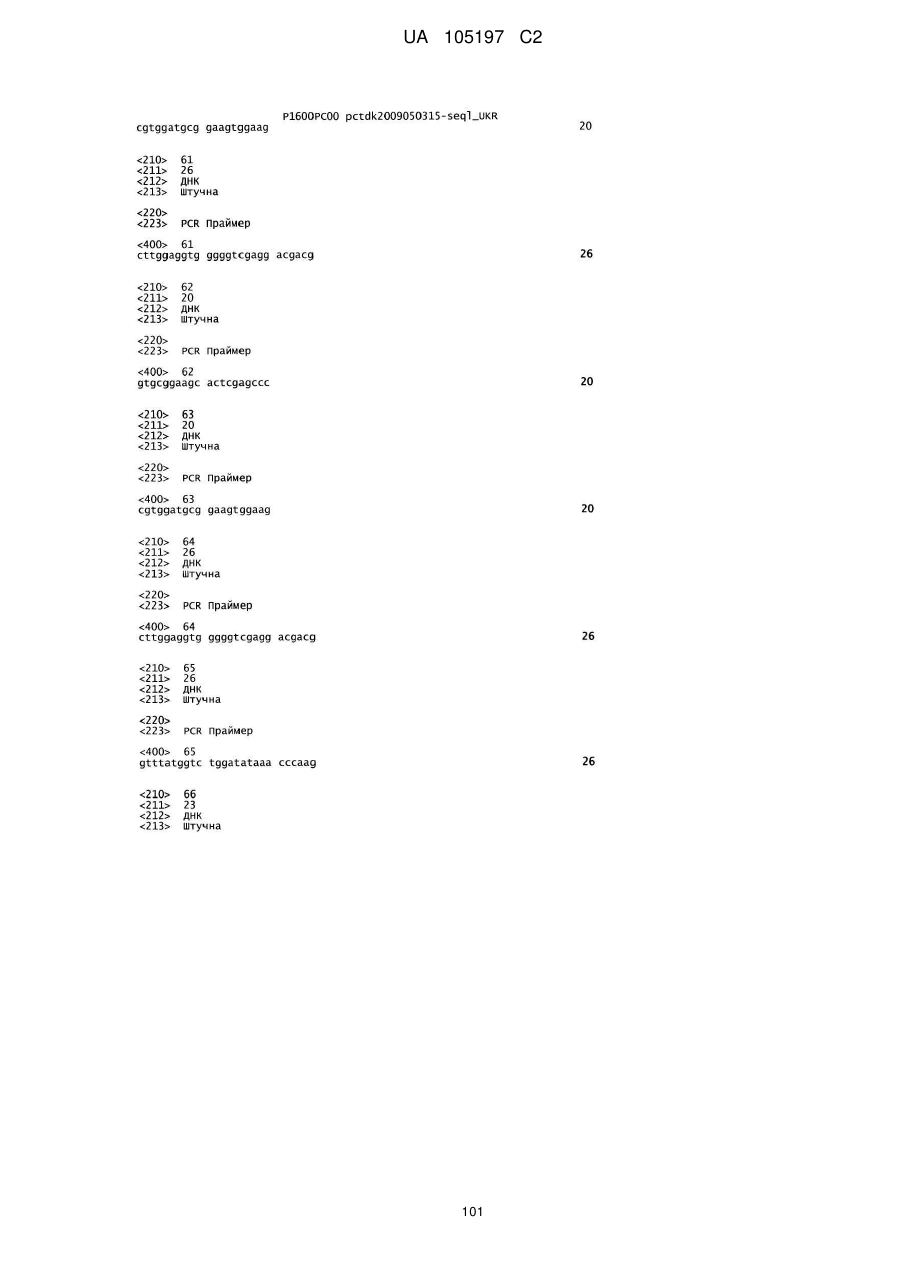 UA 105197 C2

P1600PC00 pctdk2009050315-seql_UKR
cgtggatgcg gaagtggaag 20

<210> 61
<211> 26
<212> ДНК
<213> Штучна

<220>
<223> PCR Праймер

<400> 61
cttggaggtg ggggtcgagg acgacg 26

<210> 62
<211> 20
<212> ДНК
<213> Штучна

<220>
<223> PCR Праймер

<400> 62
gtgcggaagc actcgagccc 20

<210> 63
<211> 20
<212> ДНК
<213> Штучна

<220>
<223> PCR Праймер

<400> 63
cgtggatgcg gaagtggaag 20

<210> 64
<211> 26
<212> ДНК
<213> Штучна

<220>
<223> PCR Праймер

<400> 64
cttggaggtg ggggtcgagg acgacg 26

<210> 65
<211> 26
<212> ДНК
<213> Штучна

<220>
<223> PCR Праймер

<400> 65
gtttatggtc tggatataaa cccaag 26

<210> 66
<211> 23
<212> ДНК
<213> Штучна

101